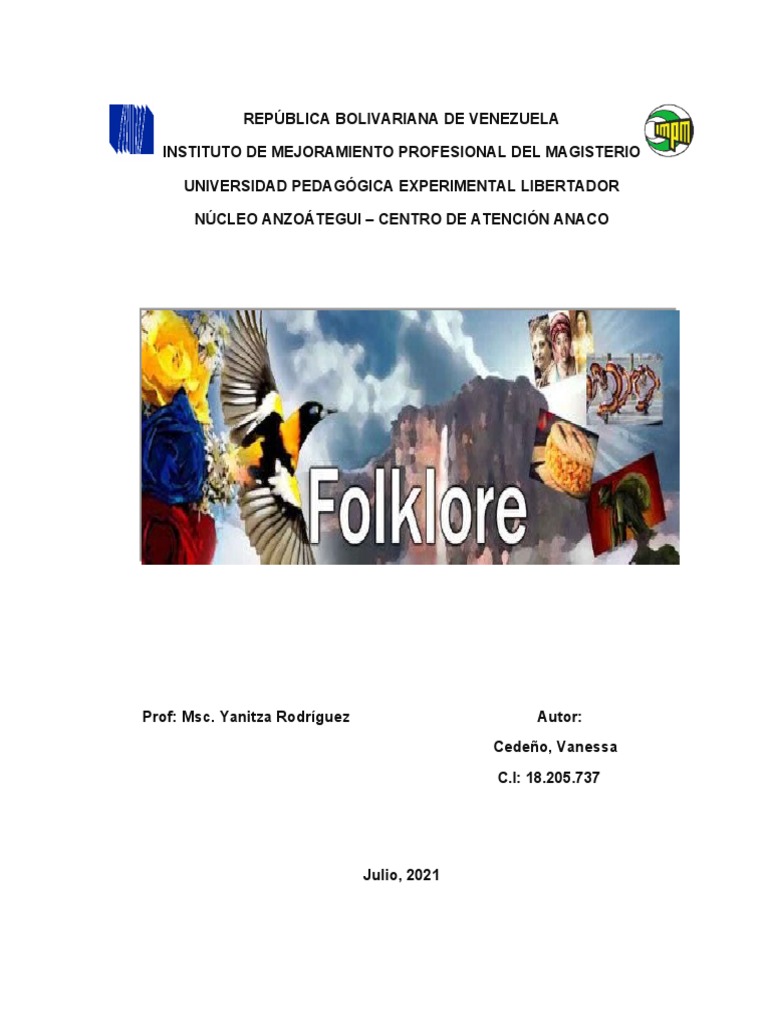 REPÚBLICA BOLIVARIANA DE VENEZUELA
INSTITUTO DE MEJORAMIENTO PROFESIONAL DEL MAGISTERIO
UNIVERSIDAD PEDAGÓGICA EXPERIMENTAL LIBERTADOR
NÚCLEO ANZOÁTEGUI – CENTRO DE ATENCIÓN ANACO

Folklore

Prof: Msc. Yanitza Rodríguez

Autor:
Cedeño, Vanessa
C.I: 18.205.737

Julio, 2021